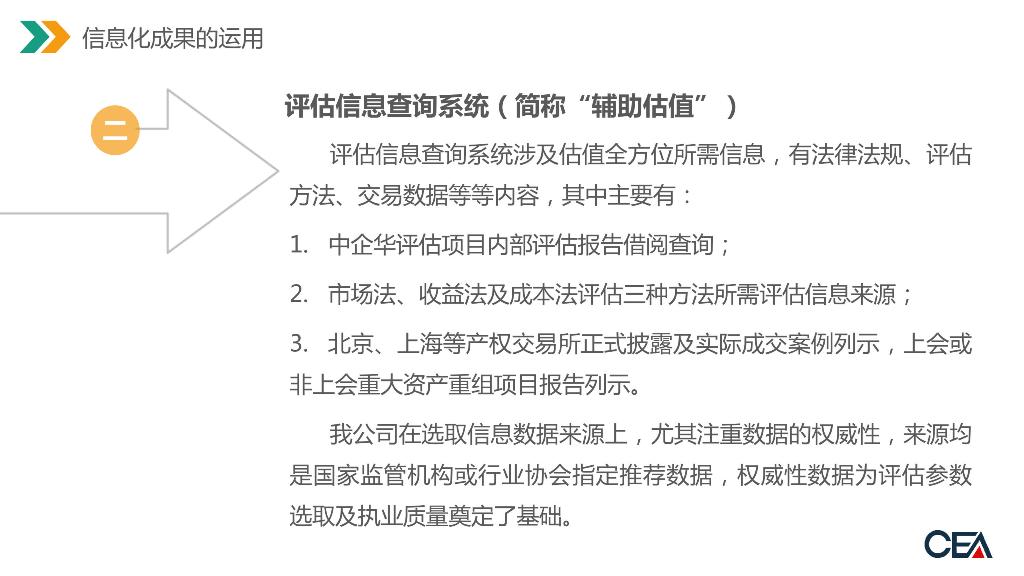 信息化成果的运用

二

评估信息查询系统（简称“辅助估值”）

评估信息查询系统涉及估值全方位所需信息，有法律法规、评估方法、交易数据等等内容，其中主要有：

1. 中企华评估项目内部评估报告借阅查询；

2. 市场法、收益法及成本法评估三种方法所需评估信息来源；

3. 北京、上海等产权交易所正式披露及实际成交案例列示，上会或非上会重大资产重组项目报告列示。

我公司在选取信息数据来源上，尤其注重数据的权威性，来源均是国家监管机构或行业协会指定推荐数据，权威性数据为评估参数选取及执业质量奠定了基础。

CEA